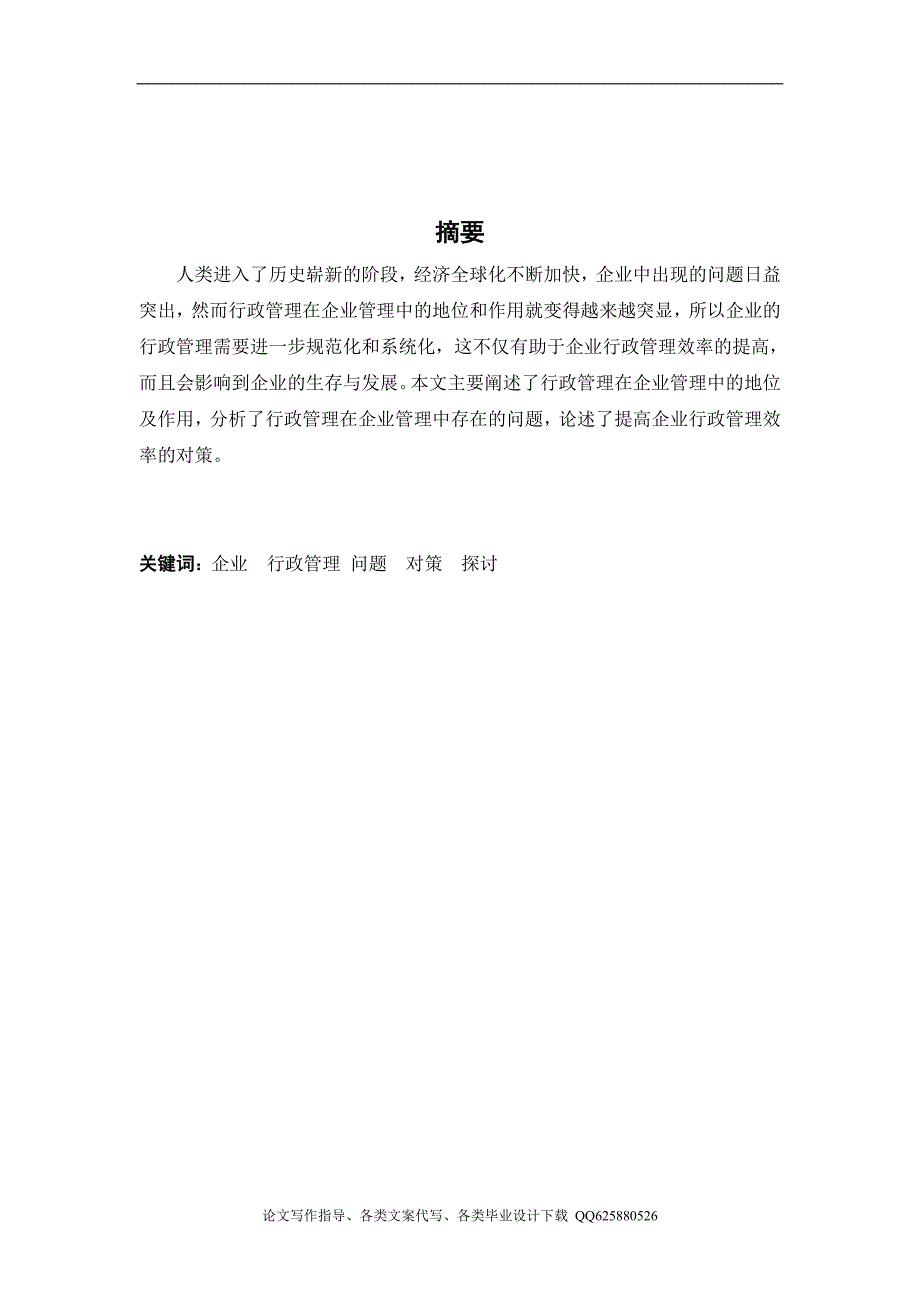 摘要

人类进入了历史崭新的阶段，经济全球化不断加快，企业中出现的问题日益突出，然而行政管理在企业管理中的地位和作用就变得越来越突显，所以企业的行政管理需要进一步规范化和系统化，这不仅有助于企业行政管理效率的提高，而且会影响到企业的生存与发展。本文主要阐述了行政管理在企业管理中的地位及作用，分析了行政管理在企业管理中存在的问题，论述了提高企业行政管理效率的对策。

关键词：企业　行政管理　问题　对策　探讨

论文写作指导、各类文案代写、各类毕业设计下载 QQ625880526